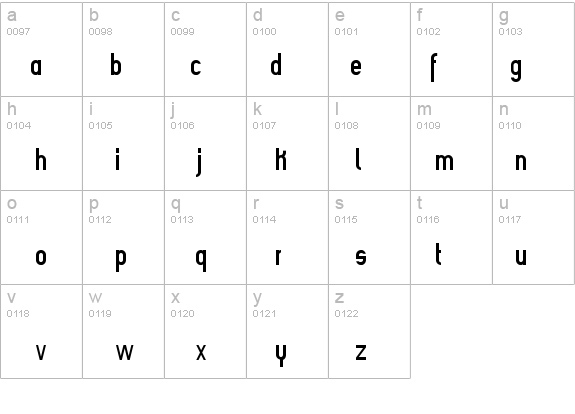 | a 0097 a | b 0098 b | c 0099 c | d 0100 d | e 0101 e | f 0102 f | g 0103 g |
|---|---|---|---|---|---|---|
| h 0104 h | i 0105 i | j 0106 j | k 0107 k | l 0108 l | m 0109 m | n 0110 n |
| o 0111 o | p 0112 p | q 0113 q | r 0114 r | s 0115 s | t 0116 t | u 0117 u |
| v 0118 v | w 0119 w | x 0120 x | y 0121 y | z 0122 z | | |